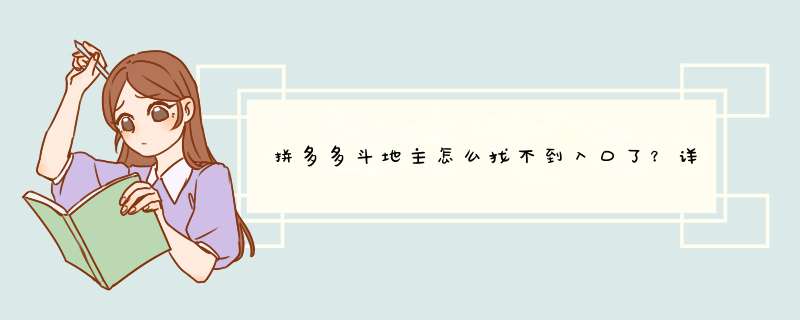 拼多多斗地主怎么找不到入口了？详